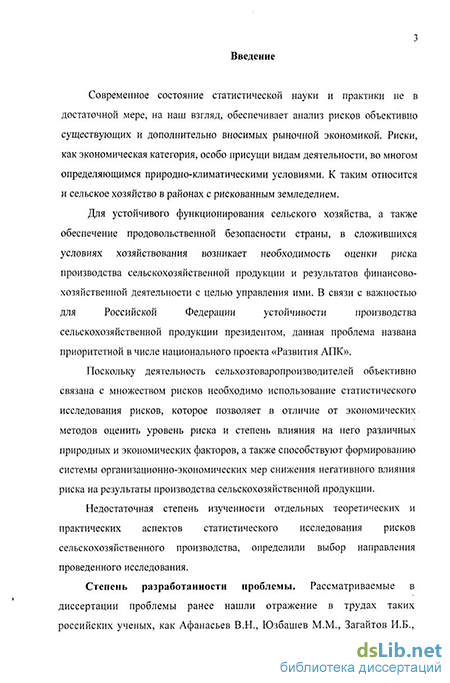 3

Введение

Современное состояние статистической науки и практики не в достаточной мере, на наш взгляд, обеспечивает анализ рисков объективно существующих и дополнительно вносимых рыночной экономикой. Риски, как экономическая категория, особо присущи видам деятельности, во многом определяющимся природно-климатическими условиями. К таким относится и сельское хозяйство в районах с рискованным земледелием.

Для устойчивого функционирования сельского хозяйства, а также обеспечение продовольственной безопасности страны, в сложившихся условиях хозяйствования возникает необходимость оценки риска производства сельскохозяйственной продукции и результатов финансово-хозяйственной деятельности с целью управления ими. В связи с важностью для Российской Федерации устойчивости производства сельскохозяйственной продукции президентом, данная проблема названа приоритетной в числе национального проекта «Развития АПК».

Поскольку деятельность сельхозтоваропроизводителей объективно связана с множеством рисков необходимо использование статистического исследования рисков, которое позволяет в отличие от экономических методов оценить уровень риска и степень влияния на него различных природных и экономических факторов, а также способствуют формированию системы организационно-экономических мер снижения негативного влияния риска на результаты производства сельскохозяйственной продукции.

Недостаточная степень изученности отдельных теоретических и практических аспектов статистического исследования рисков сельскохозяйственного производства, определили выбор направления проведенного исследования.

Степень разработанности проблемы. Рассматриваемые в диссертации проблемы ранее нашли отражение в трудах таких российских ученых, как Афанасьев В.Н., Юзбашев М.М., Загайтов И.Б.,

dsLib.net
библиотека диссертаций